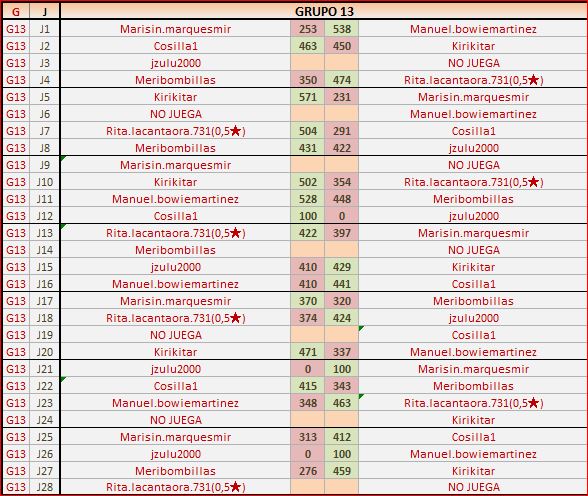 | G | J | GRUPO 13 | | | |
|---|---|---|---|---|---|
| G13 | J1 | Marisin.marquesmir | 253 | 538 | Manuel.bowiemartinez |
| G13 | J2 | Cosilla1 | 463 | 450 | Kirikitar |
| G13 | J3 | jzulu2000 | | | NO JUEGA |
| G13 | J4 | Meribombillas | 350 | 474 | Rita.lacantaora.731(0,5★) |
| G13 | J5 | Kirikitar | 571 | 231 | Marisin.marquesmir |
| G13 | J6 | NO JUEGA | | | Manuel.bowiemartinez |
| G13 | J7 | Rita.lacantaora.731(0,5★) | 504 | 291 | Cosilla1 |
| G13 | J8 | Meribombillas | 431 | 422 | jzulu2000 |
| G13 | J9 | Marisin.marquesmir | | | NO JUEGA |
| G13 | J10 | Kirikitar | 502 | 354 | Rita.lacantaora.731(0,5★) |
| G13 | J11 | Manuel.bowiemartinez | 528 | 448 | Meribombillas |
| G13 | J12 | Cosilla1 | 100 | 0 | jzulu2000 |
| G13 | J13 | Rita.lacantaora.731(0,5★) | 422 | 397 | Marisin.marquesmir |
| G13 | J14 | Meribombillas | | | NO JUEGA |
| G13 | J15 | jzulu2000 | 410 | 429 | Kirikitar |
| G13 | J16 | Manuel.bowiemartinez | 410 | 441 | Cosilla1 |
| G13 | J17 | Marisin.marquesmir | 370 | 320 | Meribombillas |
| G13 | J18 | Rita.lacantaora.731(0,5★) | 374 | 424 | jzulu2000 |
| G13 | J19 | NO JUEGA | | | Cosilla1 |
| G13 | J20 | Kirikitar | 471 | 337 | Manuel.bowiemartinez |
| G13 | J21 | jzulu2000 | 0 | 100 | Marisin.marquesmir |
| G13 | J22 | Cosilla1 | 415 | 343 | Meribombillas |
| G13 | J23 | Manuel.bowiemartinez | 348 | 463 | Rita.lacantaora.731(0,5★) |
| G13 | J24 | NO JUEGA | | | Kirikitar |
| G13 | J25 | Marisin.marquesmir | 313 | 412 | Cosilla1 |
| G13 | J26 | jzulu2000 | 0 | 100 | Manuel.bowiemartinez |
| G13 | J27 | Meribombillas | 276 | 459 | Kirikitar |
| G13 | J28 | Rita.lacantaora.731(0,5★) | | | NO JUEGA |